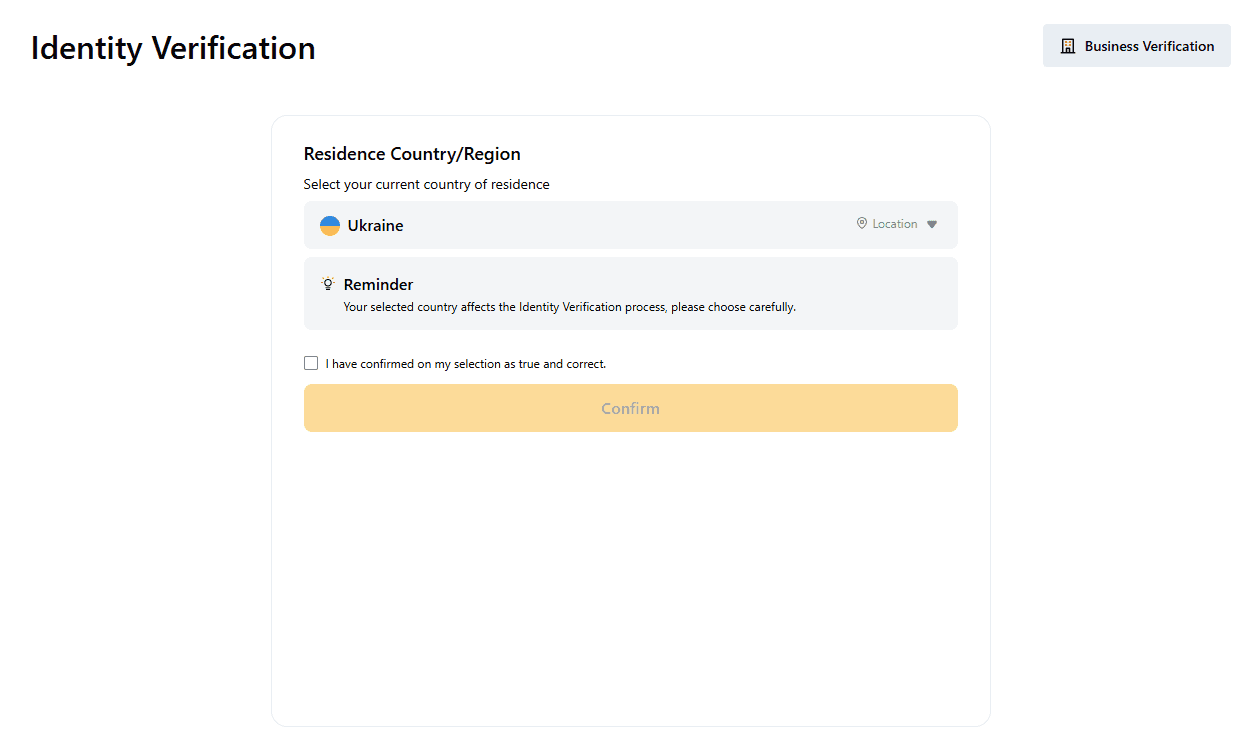 Identity Verification

Business Verification

Residence Country/Region

Select your current country of residence

Ukraine

Location

Reminder

Your selected country affects the Identity Verification process, please choose carefully.

I have confirmed on my selection as true and correct.

Confirm